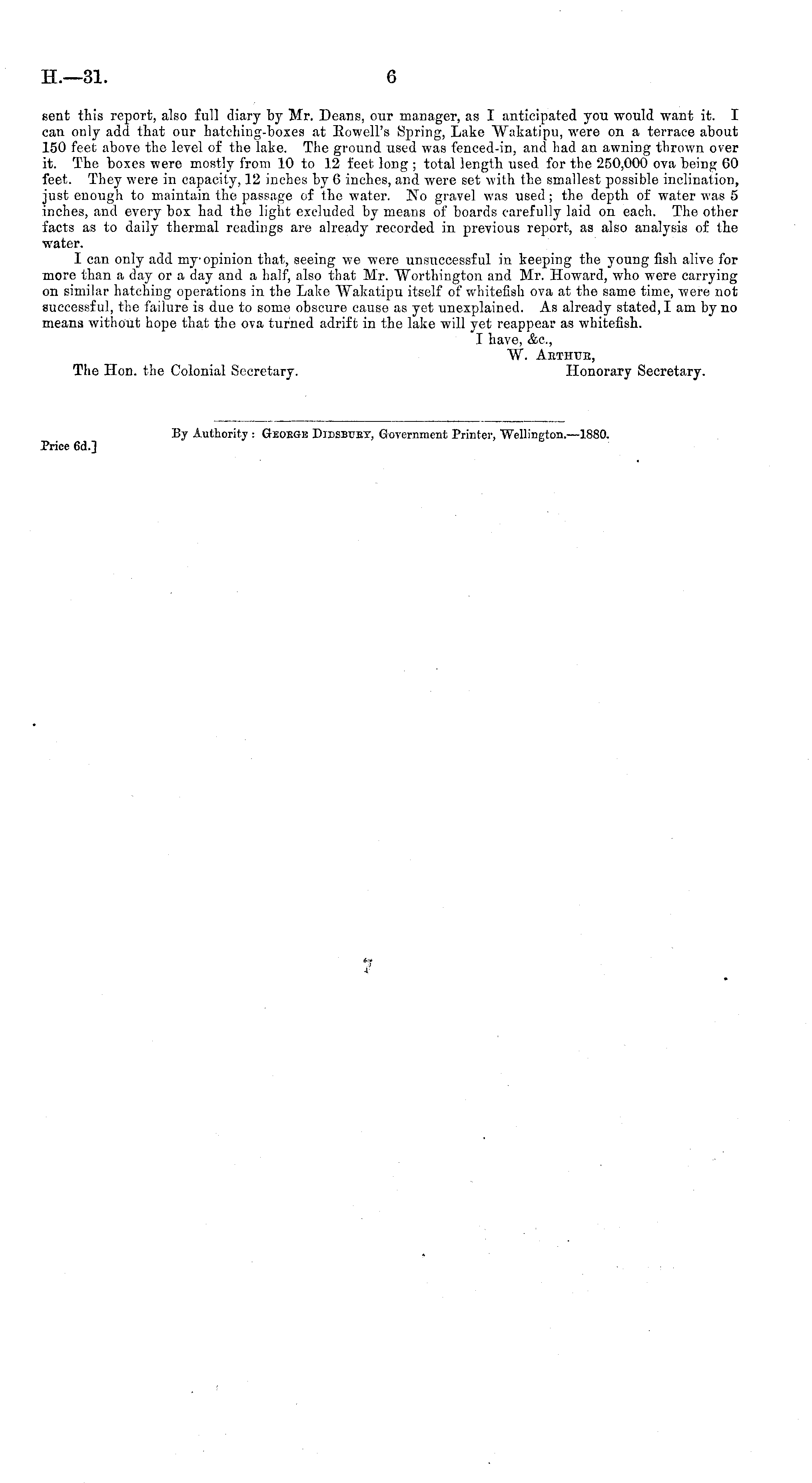 H.—31. 6

sent this report, also full diary by Mr. Deans, our manager, as I anticipated you would want it. I can only add that our hatching-boxes at Rowell's Spring, Lake Wakatipu, were on a terrace about 150 feet above the level of the lake. The ground used was fenced-in, and had an awning thrown over it. The boxes were mostly from 10 to 12 feet long; total length used for the 250,000 ova being 60 feet. They were in capacity, 12 inches by 6 inches, and were set with the smallest possible inclination, just enough to maintain the passage of the water. No gravel was used; the depth of water was 5 inches, and every box had the light excluded by means of boards carefully laid on each. The other facts as to daily thermal readings are already recorded in previous report, as also analysis of the water.

I can only add my opinion that, seeing we were unsuccessful in keeping the young fish alive for more than a day or a day and a half, also that Mr. Worthington and Mr. Howard, who were carrying on similar hatching operations in the Lake Wakatipu itself of whitefish ova at the same time, were not successful, the failure is due to some obscure cause as yet unexplained. As already stated, I am by no means without hope that the ova turned adrift in the lake will yet reappear as whitefish.

I have, &c.,
W. Arthur,
Honorary Secretary.

The Hon. the Colonial Secretary.

By Authority: George Didsbury, Government Printer, Wellington.—1880.

Price 6d.]